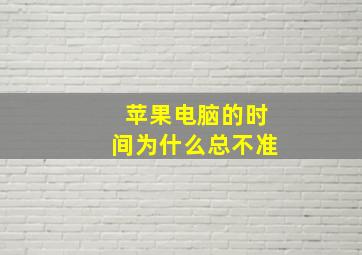 苹果电脑的时间为什么总不准